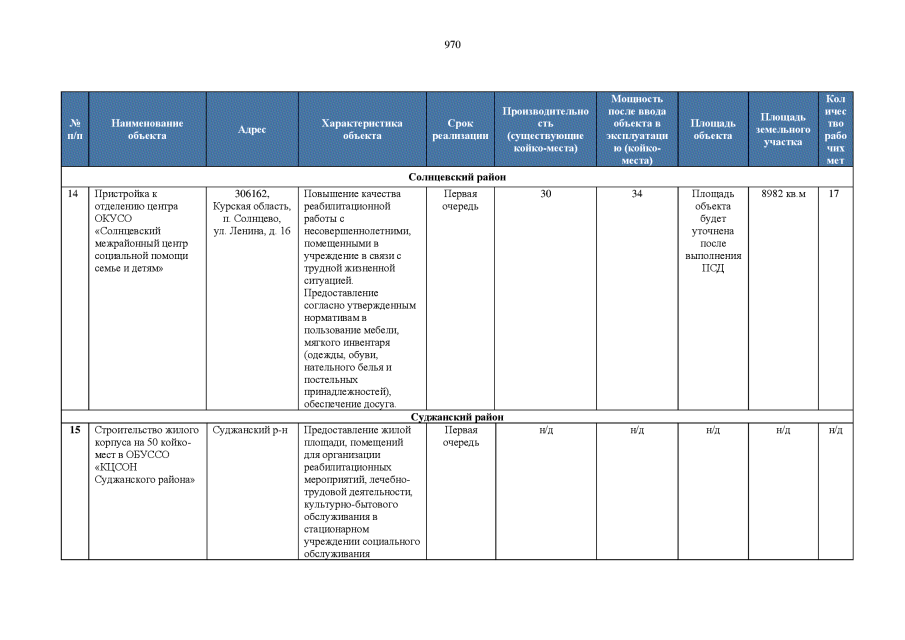 970

| № п/п | Наименование объекта | Адрес | Характеристика объекта | Срок реализации | Производительность (существующие койко-места) | Мощность после ввода объекта в эксплуатацию (койко-места) | Площадь объекта | Площадь земельного участка | Количество рабочих мест |
|---|---|---|---|---|---|---|---|---|---|
| Солнцевский район | | | | | | | | | |
| 14 | Пристройка к отделению центра ОКУСО «Солнцевский межрайонный центр социальной помощи семье и детям» | 306162, Курская область, п. Солнцево, ул. Ленина, д. 16 | Повышение качества реабилитационной работы с несовершеннолетними, помещенными в учреждение в связи с трудной жизненной ситуацией. Предоставление согласно утвержденным нормативам в пользование мебели, мягкого инвентаря (одежды, обуви, нательного белья и постельных принадлежностей), обеспечение досуга. | Первая очередь | 30 | 34 | Площадь объекта будет уточнена после выполнения ПСД | 8982 кв.м | 17 |
| Суджанский район | | | | | | | | | |
| 15 | Строительство жилого корпуса на 50 койко-мест в ОБУССО «КЦСОН Суджанского района» | Суджанский р-н | Предоставление жилой площади, помещений для организации реабилитационных мероприятий, лечебно-трудовой деятельности, культурно-бытового обслуживания в стационарном учреждении социального обслуживания | Первая очередь | н/д | н/д | н/д | н/д | н/д |